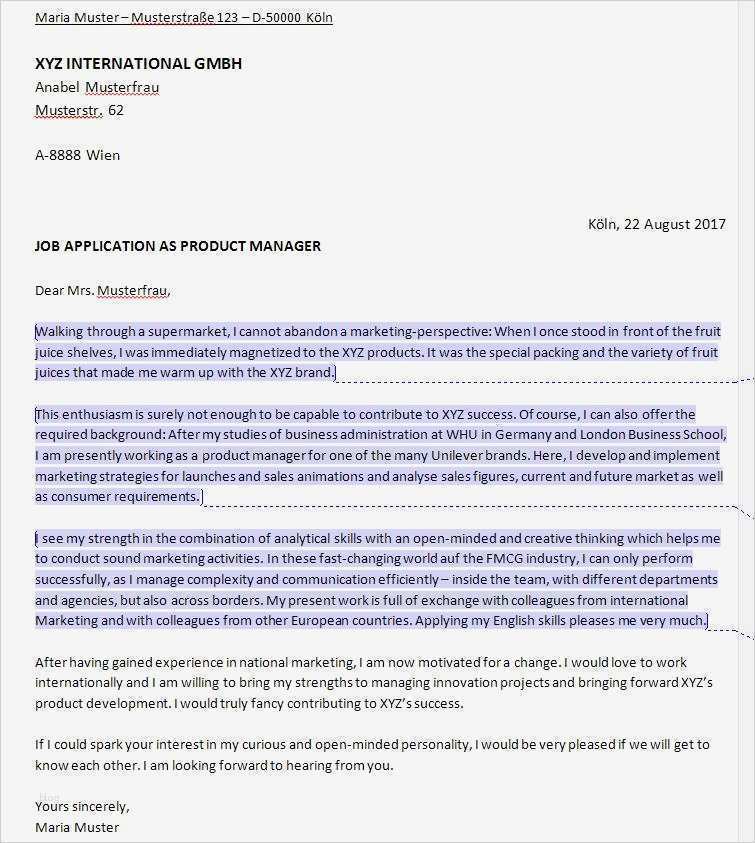 Maria Muster – Musterstraße 123 – D-50000 Köln

XYZ INTERNATIONAL GMBH
Anabel Musterfrau
Musterstr. 62

A-8888 Wien

Köln, 22 August 2017

JOB APPLICATION AS PRODUCT MANAGER

Dear Mrs. Musterfrau,

Walking through a supermarket, I cannot abandon a marketing-perspective: When I once stood in front of the fruit juice shelves, I was immediately magnetized to the XYZ products. It was the special packing and the variety of fruit juices that made me warm up with the XYZ brand.

This enthusiasm is surely not enough to be capable to contribute to XYZ success. Of course, I can also offer the required background: After my studies of business administration at WHU in Germany and London Business School, I am presently working as a product manager for one of the many Unilever brands. Here, I develop and implement marketing strategies for launches and sales animations and analyse sales figures, current and future market as well as consumer requirements.

I see my strength in the combination of analytical skills with an open-minded and creative thinking which helps me to conduct sound marketing activities. In these fast-changing world auf the FMCG industry, I can only perform successfully, as I manage complexity and communication efficiently – inside the team, with different departments and agencies, but also across borders. My present work is full of exchange with colleagues from international Marketing and with colleagues from other European countries. Applying my English skills pleases me very much.

After having gained experience in national marketing, I am now motivated for a change. I would love to work internationally and I am willing to bring my strengths to managing innovation projects and bringing forward XYZ's product development. I would truly fancy contributing to XYZ's success.

If I could spark your interest in my curious and open-minded personality, I would be very pleased if we will get to know each other. I am looking forward to hearing from you.

Yours sincerely,
Maria Muster